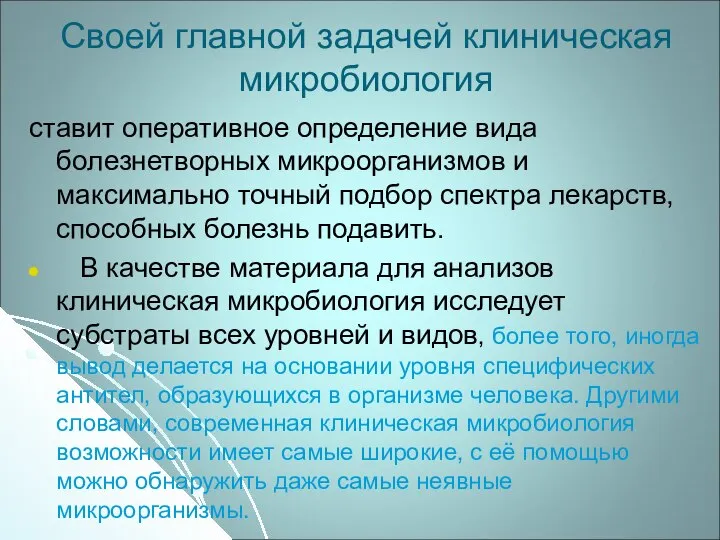 Своей главной задачей клиническая микробиология

ставит оперативное определение вида болезнетворных микроорганизмов и максимально точный подбор спектра лекарств, способных болезнь подавить.

В качестве материала для анализов клиническая микробиология исследует субстраты всех уровней и видов, более того, иногда вывод делается на основании уровня специфических антител, образующихся в организме человека. Другими словами, современная клиническая микробиология возможности имеет самые широкие, с её помощью можно обнаружить даже самые неявные микроорганизмы.